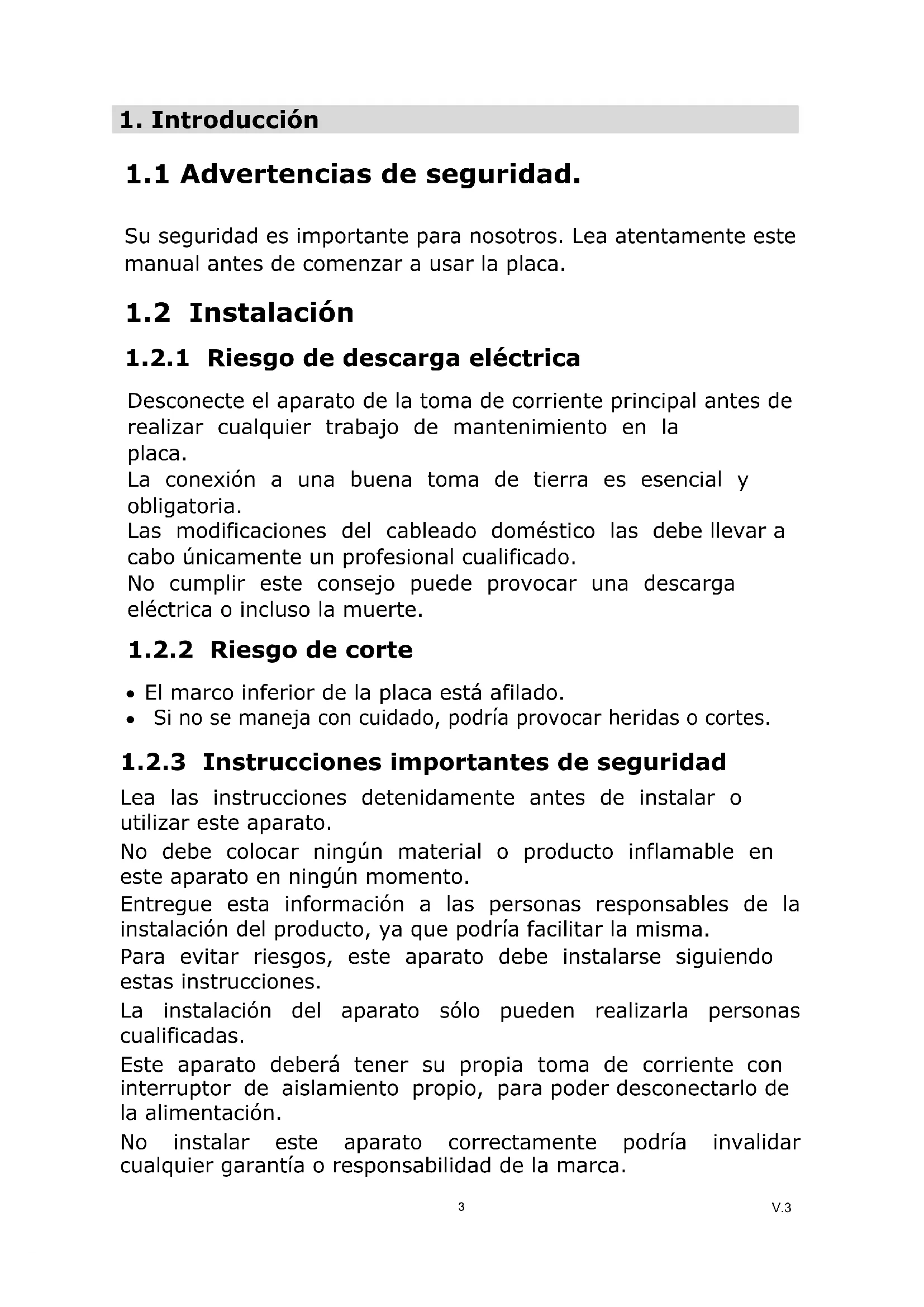 1. Introducción

1.1 Advertencias de seguridad.

Su seguridad es importante para nosotros. Lea atentamente este manual antes de comenzar a usar la placa.

1.2 Instalación

1.2.1 Riesgo de descarga eléctrica

Desconecte el aparato de la toma de corriente principal antes de realizar cualquier trabajo de mantenimiento en la placa.
La conexión a una buena toma de tierra es esencial y obligatoria.
Las modificaciones del cableado doméstico las debe llevar a cabo únicamente un profesional cualificado.
No cumplir este consejo puede provocar una descarga eléctrica o incluso la muerte.

1.2.2 Riesgo de corte

• El marco inferior de la placa está afilado.
• Si no se maneja con cuidado, podría provocar heridas o cortes.

1.2.3 Instrucciones importantes de seguridad

Lea las instrucciones detenidamente antes de instalar o utilizar este aparato.

No debe colocar ningún material o producto inflamable en este aparato en ningún momento.

Entregue esta información a las personas responsables de la instalación del producto, ya que podría facilitar la misma.

Para evitar riesgos, este aparato debe instalarse siguiendo estas instrucciones.

La instalación del aparato sólo pueden realizarla personas cualificadas.

Este aparato deberá tener su propia toma de corriente con interruptor de aislamiento propio, para poder desconectarlo de la alimentación.

No instalar este aparato correctamente podría invalidar cualquier garantía o responsabilidad de la marca.

3

V.3